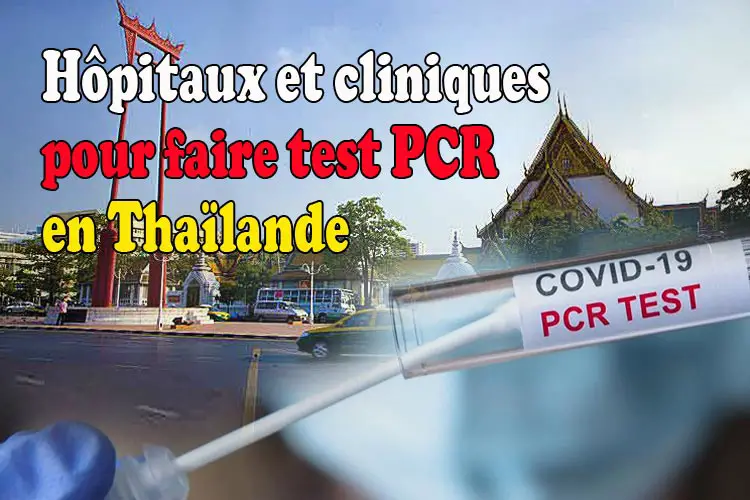 Hôpitaux et cliniques pour faire test PCR en Thaïlande

COVID-19
PCR TEST